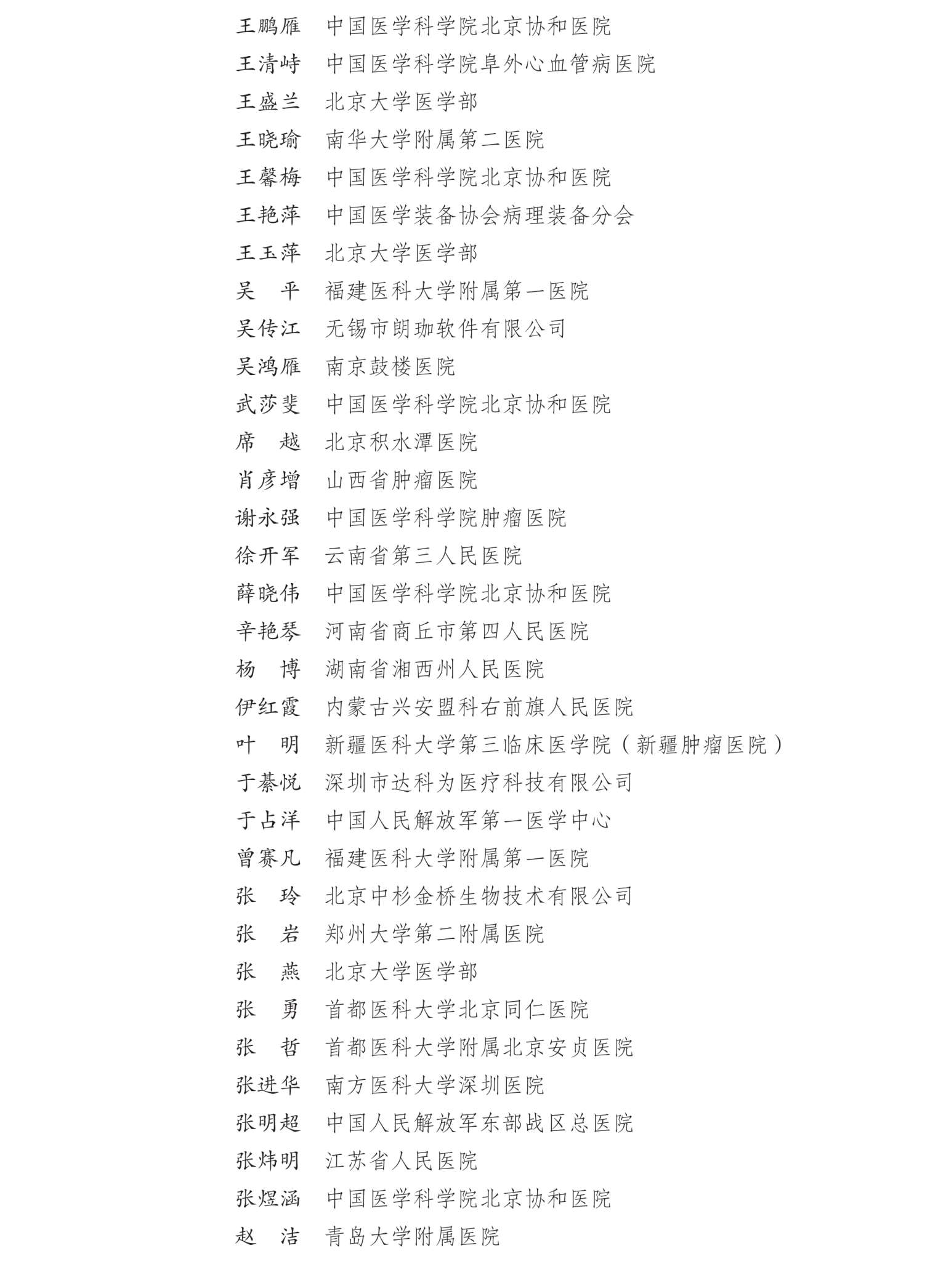 王鹏雁　中国医学科学院北京协和医院
王清峙　中国医学科学院阜外心血管病医院
王盛兰　北京大学医学部
王晓瑜　南华大学附属第二医院
王馨梅　中国医学科学院北京协和医院
王艳萍　中国医学装备协会病理装备分会
王玉萍　北京大学医学部
吴　平　福建医科大学附属第一医院
吴传江　无锡市朗珈软件有限公司
吴鸿雁　南京鼓楼医院
武莎斐　中国医学科学院北京协和医院
席　越　北京积水潭医院
肖彦增　山西省肿瘤医院
谢永强　中国医学科学院肿瘤医院
徐开军　云南省第三人民医院
薛晓伟　中国医学科学院北京协和医院
辛艳琴　河南省商丘市第四人民医院
杨　博　湖南省湘西州人民医院
伊红霞　内蒙古兴安盟科右前旗人民医院
叶　明　新疆医科大学第三临床医学院（新疆肿瘤医院）
于綦悦　深圳市达科为医疗科技有限公司
于占洋　中国人民解放军第一医学中心
曾赛凡　福建医科大学附属第一医院
张　玲　北京中杉金桥生物技术有限公司
张　岩　郑州大学第二附属医院
张　燕　北京大学医学部
张　勇　首都医科大学北京同仁医院
张　哲　首都医科大学附属北京安贞医院
张进华　南方医科大学深圳医院
张明超　中国人民解放军东部战区总医院
张炜明　江苏省人民医院
张煜涵　中国医学科学院北京协和医院
赵　洁　青岛大学附属医院